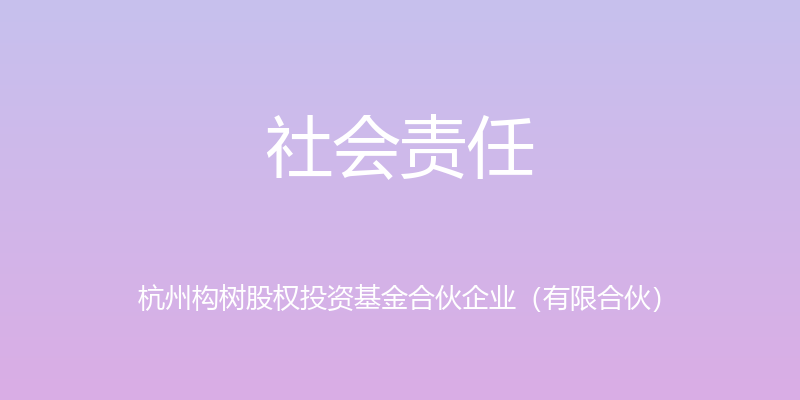 社会责任

杭州构树股权投资基金合伙企业（有限合伙）